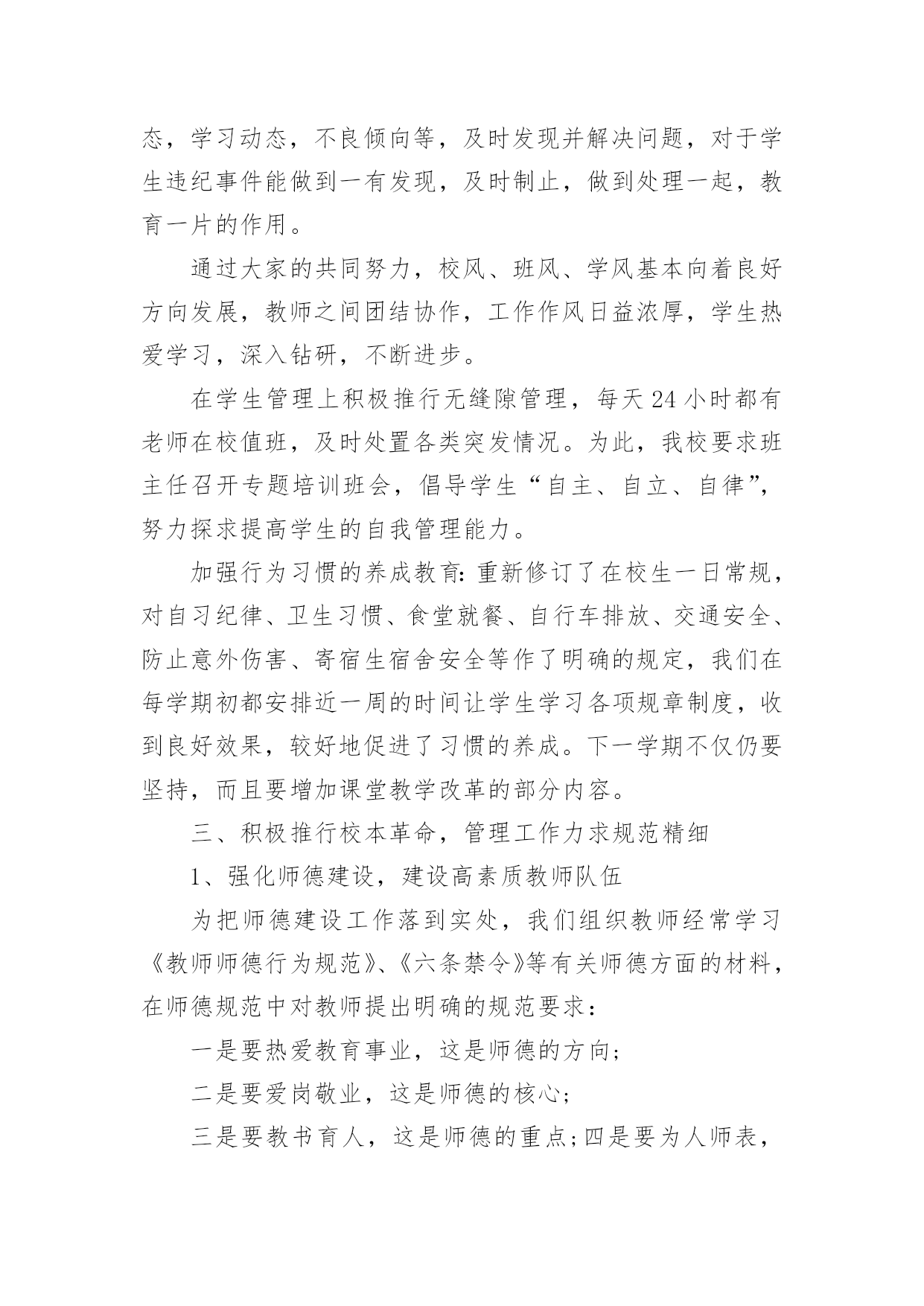 态，学习动态，不良倾向等，及时发现并解决问题，对于学生违纪事件能做到一有发现，及时制止，做到处理一起，教育一片的作用。

通过大家的共同努力，校风、班风、学风基本向着良好方向发展，教师之间团结协作，工作作风日益浓厚，学生热爱学习，深入钻研，不断进步。

在学生管理上积极推行无缝隙管理，每天24小时都有老师在校值班，及时处置各类突发情况。为此，我校要求班主任召开专题培训班会，倡导学生“自主、自立、自律”，努力探求提高学生的自我管理能力。

加强行为习惯的养成教育:重新修订了在校生一日常规，对自习纪律、卫生习惯、食堂就餐、自行车排放、交通安全、防止意外伤害、寄宿生宿舍安全等作了明确的规定，我们在每学期初都安排近一周的时间让学生学习各项规章制度，收到良好效果，较好地促进了习惯的养成。下一学期不仅仍要坚持，而且要增加课堂教学改革的部分内容。

三、积极推行校本革命，管理工作力求规范精细

1、强化师德建设，建设高素质教师队伍

为把师德建设工作落到实处，我们组织教师经常学习《教师师德行为规范》、《六条禁令》等有关师德方面的材料，在师德规范中对教师提出明确的规范要求：

一是要热爱教育事业，这是师德的方向;

二是要爱岗敬业，这是师德的核心;

三是要教书育人，这是师德的重点;四是要为人师表，